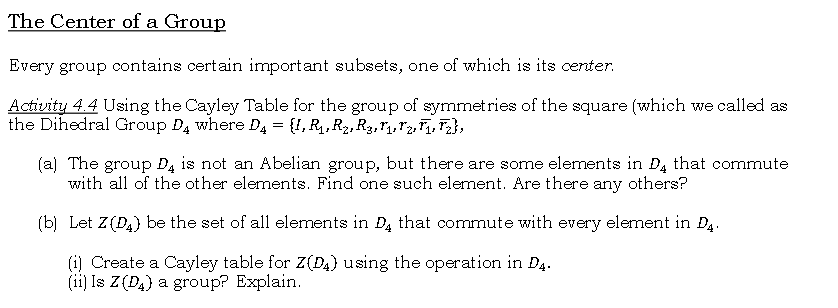 The Center of a Group

Every group contains certain important subsets, one of which is its center.

Activity 4.4 Using the Cayley Table for the group of symmetries of the square (which we called as the Dihedral Group $D_4$ where $D_4 = \{I, R_1, R_2, R_3, r_1, r_2, \overline{r_1}, \overline{r_2}\}$,

(a) The group $D_4$ is not an Abelian group, but there are some elements in $D_4$ that commute with all of the other elements. Find one such element. Are there any others?

(b) Let $Z(D_4)$ be the set of all elements in $D_4$ that commute with every element in $D_4$.

(i) Create a Cayley table for $Z(D_4)$ using the operation in $D_4$.
(ii) Is $Z(D_4)$ a group? Explain.